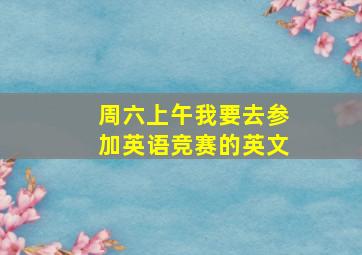 周六上午我要去参加英语竞赛的英文